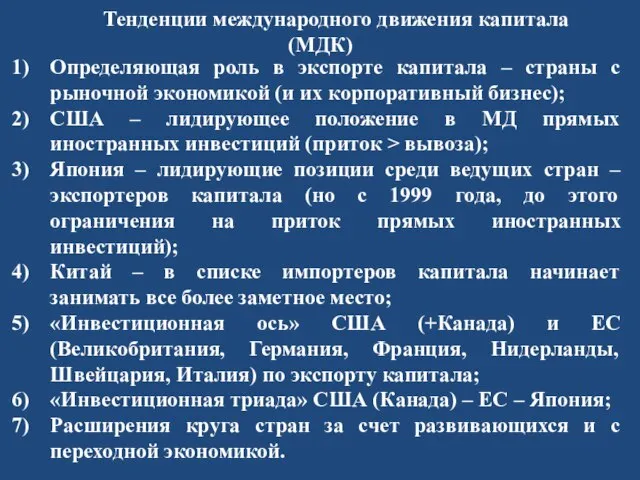 Тенденции международного движения капитала (МДК)

1) Определяющая роль в экспорте капитала – страны с рыночной экономикой (и их корпоративный бизнес);
2) США – лидирующее положение в МД прямых иностранных инвестиций (приток > вывоза);
3) Япония – лидирующие позиции среди ведущих стран – экспортеров капитала (но с 1999 года, до этого ограничения на приток прямых иностранных инвестиций);
4) Китай – в списке импортеров капитала начинает занимать все более заметное место;
5) «Инвестиционная ось» США (+Канада) и ЕС (Великобритания, Германия, Франция, Нидерланды, Швейцария, Италия) по экспорту капитала;
6) «Инвестиционная триада» США (Канада) – ЕС – Япония;
7) Расширения круга стран за счет развивающихся и с переходной экономикой.